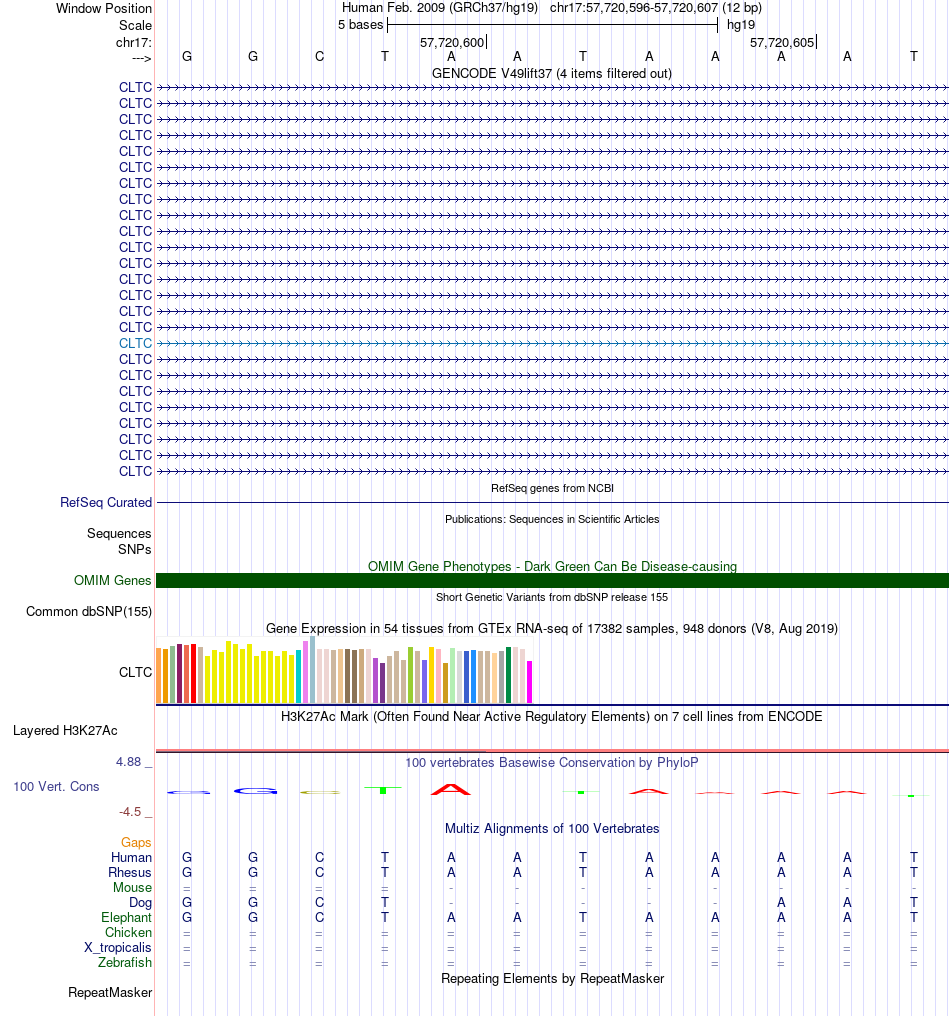 Window Position Human Feb. 2009 (GRCh37/hg19) chr17:57,720,596-57,720,607 (12 bp)
Scale 5 bases hg19
chr17: 57,720,600 57,720,605
---> G G C T A A T A A A A T
GENCODE V49lift37 (4 items filtered out)
CLTC
CLTC
CLTC
CLTC
CLTC
CLTC
CLTC
CLTC
CLTC
CLTC
CLTC
CLTC
CLTC
CLTC
CLTC
CLTC
CLTC
CLTC
CLTC
CLTC
CLTC
CLTC
CLTC
CLTC
CLTC
RefSeq genes from NCBI
RefSeq Curated
Publications: Sequences in Scientific Articles
Sequences
SNPs
OMIM Gene Phenotypes - Dark Green Can Be Disease-causing
OMIM Genes
Short Genetic Variants from dbSNP release 155
Common dbSNP(155)
Gene Expression in 54 tissues from GTEx RNA-seq of 17382 samples, 948 donors (V8, Aug 2019)
CLTC
H3K27Ac Mark (Often Found Near Active Regulatory Elements) on 7 cell lines from ENCODE
Layered H3K27Ac
4.88 _ 100 vertebrates Basewise Conservation by PhyloP
100 Vert. Cons
-4.5 _
Multiz Alignments of 100 Vertebrates
Gaps
Human G G C T A A T A A A A T
Rhesus G G C T A A T A A A A T
Mouse = = = = - - - - - - - -
Dog G G C T - - - - - A A T
Elephant G G C T A A T A A A A T
Chicken = = = = = = = = = = = =
X_tropicalis = = = = = = = = = = = =
Zebrafish = = = = = = = = = = = =
Repeating Elements by RepeatMasker
RepeatMasker